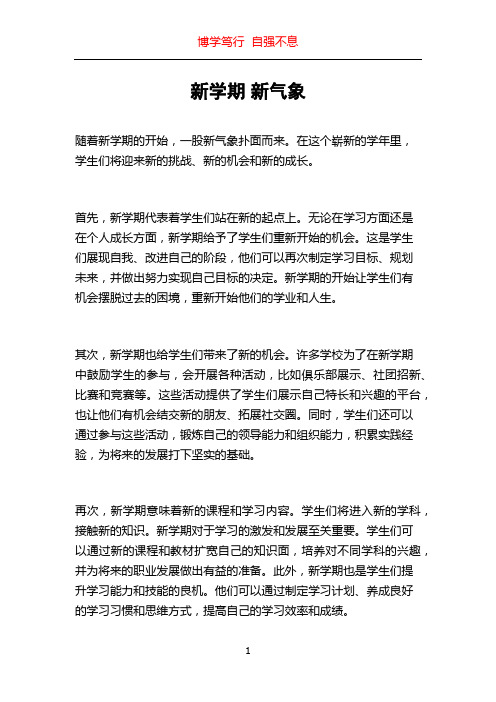 博学笃行 自强不息

新学期 新气象

随着新学期的开始，一股新气象扑面而来。在这个崭新的学年里，学生们将迎来新的挑战、新的机会和新的成长。

首先，新学期代表着学生们站在新的起点上。无论在学习方面还是在个人成长方面，新学期给予了学生们重新开始的机会。这是学生们展现自我、改进自己的阶段，他们可以再次制定学习目标、规划未来，并做出努力实现自己目标的决定。新学期的开始让学生们有机会摆脱过去的困境，重新开始他们的学业和人生。

其次，新学期也给学生们带来了新的机会。许多学校为了在新学期中鼓励学生的参与，会开展各种活动，比如俱乐部展示、社团招新、比赛和竞赛等。这些活动提供了学生们展示自己特长和兴趣的平台，也让他们有机会结交新的朋友、拓展社交圈。同时，学生们还可以通过参与这些活动，锻炼自己的领导能力和组织能力，积累实践经验，为将来的发展打下坚实的基础。

再次，新学期意味着新的课程和学习内容。学生们将进入新的学科，接触新的知识。新学期对于学习的激发和发展至关重要。学生们可以通过新的课程和教材扩宽自己的知识面，培养对不同学科的兴趣，并为将来的职业发展做出有益的准备。此外，新学期也是学生们提升学习能力和技能的良机。他们可以通过制定学习计划、养成良好的学习习惯和思维方式，提高自己的学习效率和成绩。

1